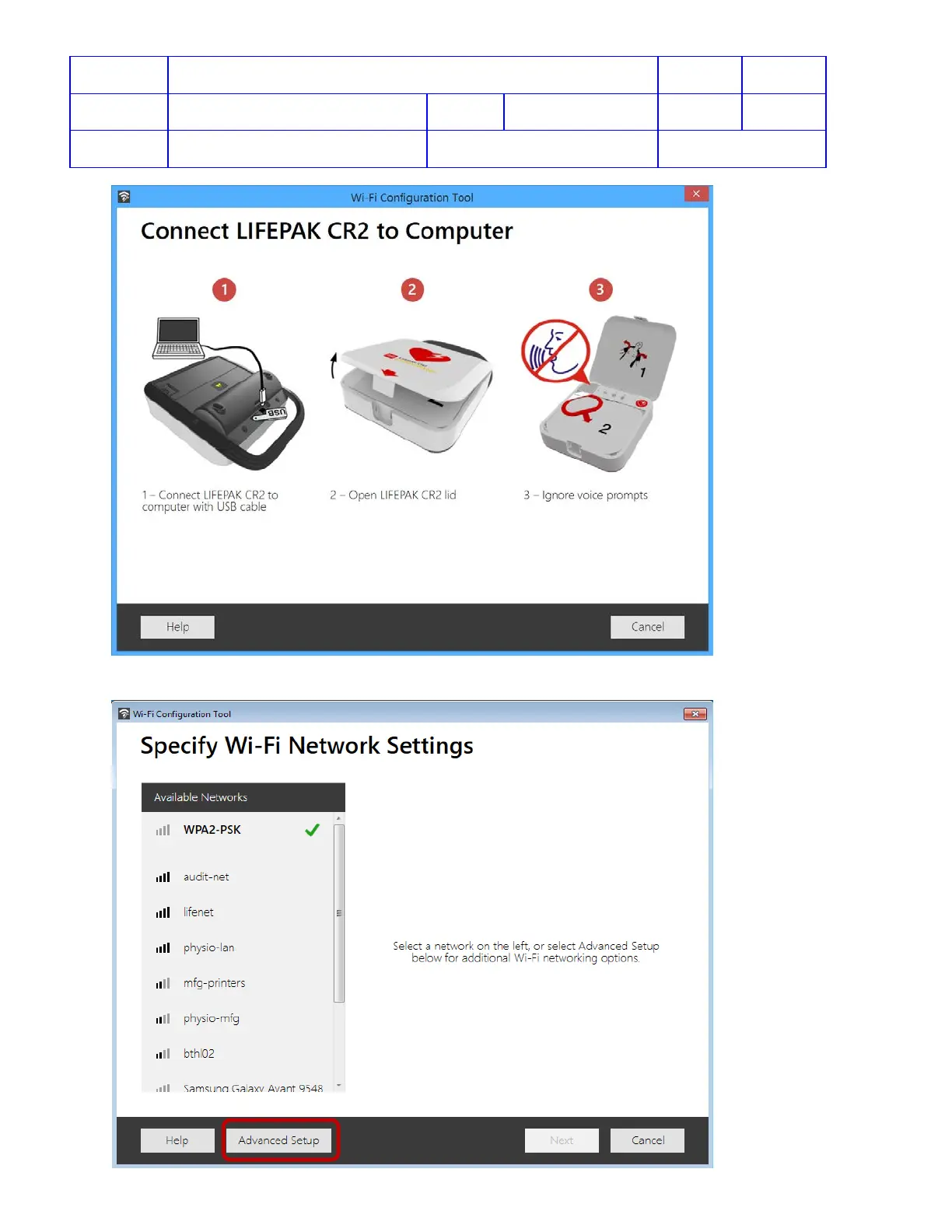 Wi-Fi Configuration Tool

Connect LIFEPAK CR2 to Computer

1

2

3

USB

1

2

1 – Connect LIFEPAK CR2 to computer with USB cable

2 – Open LIFEPAK CR2 lid

3 – Ignore voice prompts

Help

Cancel

Wi-Fi Configuration Tool

Specify Wi-Fi Network Settings

Available Networks

WPA2-PSK

audit-net

lifenet

physio-lan

mfg-printers

physio-mfg

bthl02

Samsung Galaxy Avant 9548

Select a network on the left, or select Advanced Setup below for additional Wi-Fi networking options.

Help

Advanced Setup

Next

Cancel